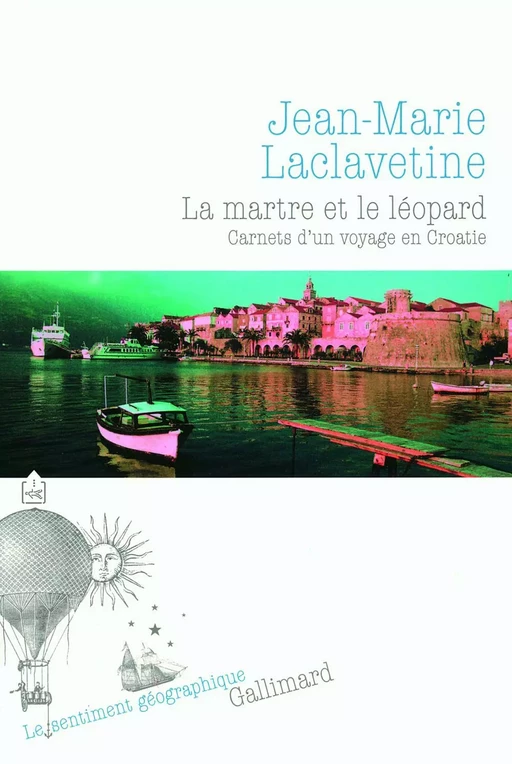 Jean-Marie Laclavetine

La martre et le léopard

Carnets d'un voyage en Croatie

Le sentiment géographique

Gallimard